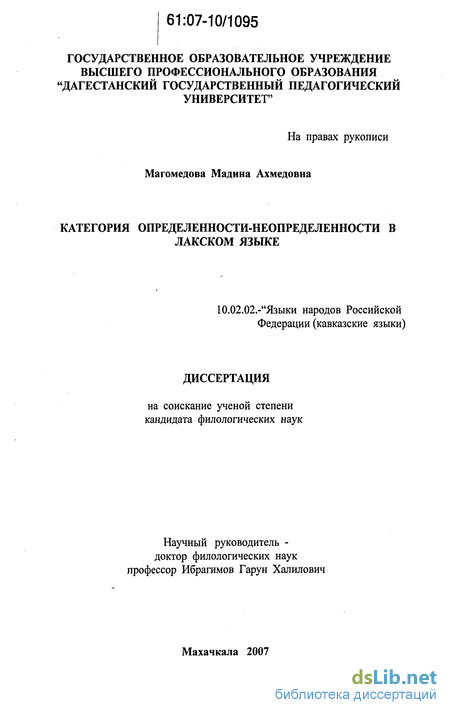 61:07-10/1095

ГОСУДАРСТВЕННОЕ ОБРАЗОВАТЕЛЬНОЕ УЧРЕЖДЕНИЕ ВЫСШЕГО ПРОФЕССИОНАЛЬНОГО ОБРАЗОВАНИЯ "ДАГЕСТАНСКИЙ ГОСУДАРСТВЕННЫЙ ПЕДАГОГИЧЕСКИЙ УНИВЕРСИТЕТ"

На правах рукописи

Магомедова Мадина Ахмедовна

КАТЕГОРИЯ ОПРЕДЕЛЕННОСТИ-НЕОПРЕДЕЛЕННОСТИ В ЛАКСКОМ ЯЗЫКЕ

10.02.02.-"Языки народов Российской Федерации (кавказские языки)

ДИССЕРТАЦИЯ

на соискание ученой степени кандидата филологических наук

Научный руководитель - доктор филологических наук профессор Ибрагимов Гарун Халилович

Махачкала 2007

dsLib.net
библиотека диссертаций